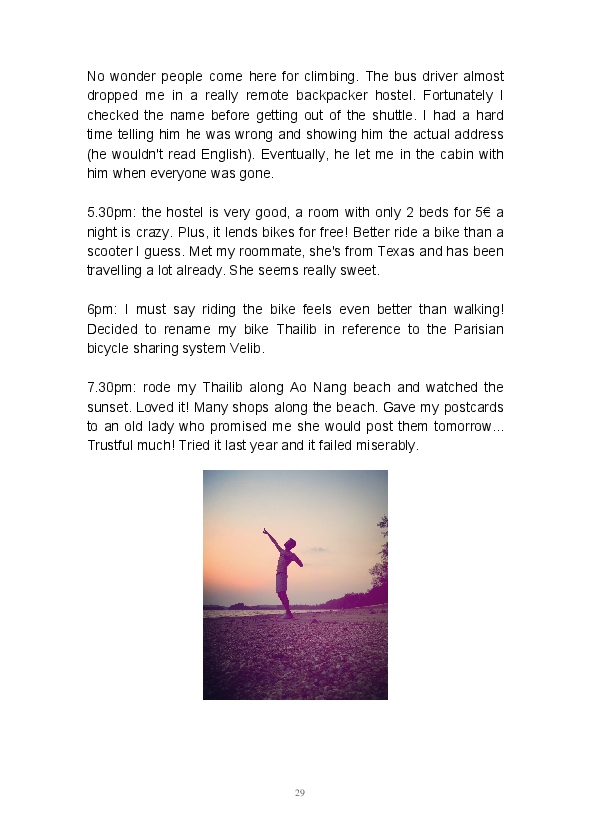 No wonder people come here for climbing. The bus driver almost dropped me in a really remote backpacker hostel. Fortunately I checked the name before getting out of the shuttle. I had a hard time telling him he was wrong and showing him the actual address (he wouldn't read English). Eventually, he let me in the cabin with him when everyone was gone.

5.30pm: the hostel is very good, a room with only 2 beds for 5€ a night is crazy. Plus, it lends bikes for free! Better ride a bike than a scooter I guess. Met my roommate, she's from Texas and has been travelling a lot already. She seems really sweet.

6pm: I must say riding the bike feels even better than walking! Decided to rename my bike Thailib in reference to the Parisian bicycle sharing system Velib.

7.30pm: rode my Thailib along Ao Nang beach and watched the sunset. Loved it! Many shops along the beach. Gave my postcards to an old lady who promised me she would post them tomorrow... Trustful much! Tried it last year and it failed miserably.

29